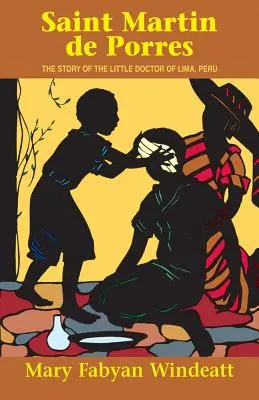 Saint Martin de Porres

THE STORY OF THE LITTLE DOCTOR OF LIMA, PERU

Mary Fabyan Windeatt